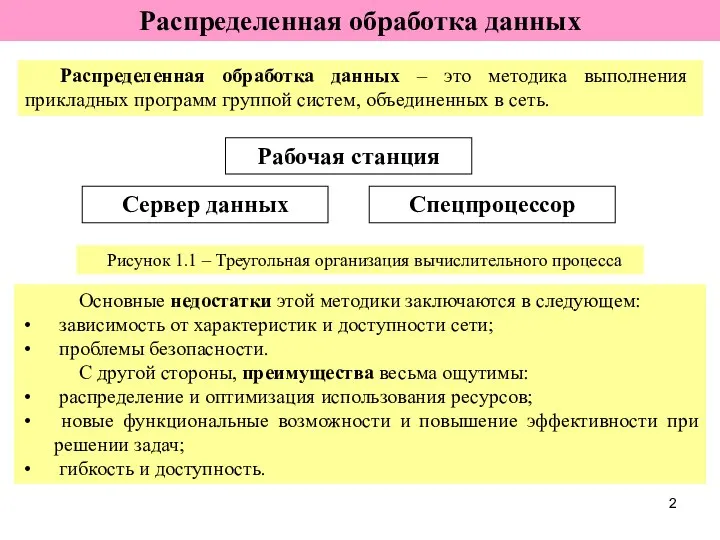 Распределенная обработка данных

Распределенная обработка данных – это методика выполнения прикладных программ группой систем, объединенных в сеть.

Рабочая станция

Сервер данных

Спецпроцессор

Рисунок 1.1 – Треугольная организация вычислительного процесса

Основные недостатки этой методики заключаются в следующем:
• зависимость от характеристик и доступности сети;
• проблемы безопасности.
С другой стороны, преимущества весьма ощутимы:
• распределение и оптимизация использования ресурсов;
• новые функциональные возможности и повышение эффективности при решении задач;
• гибкость и доступность.

2